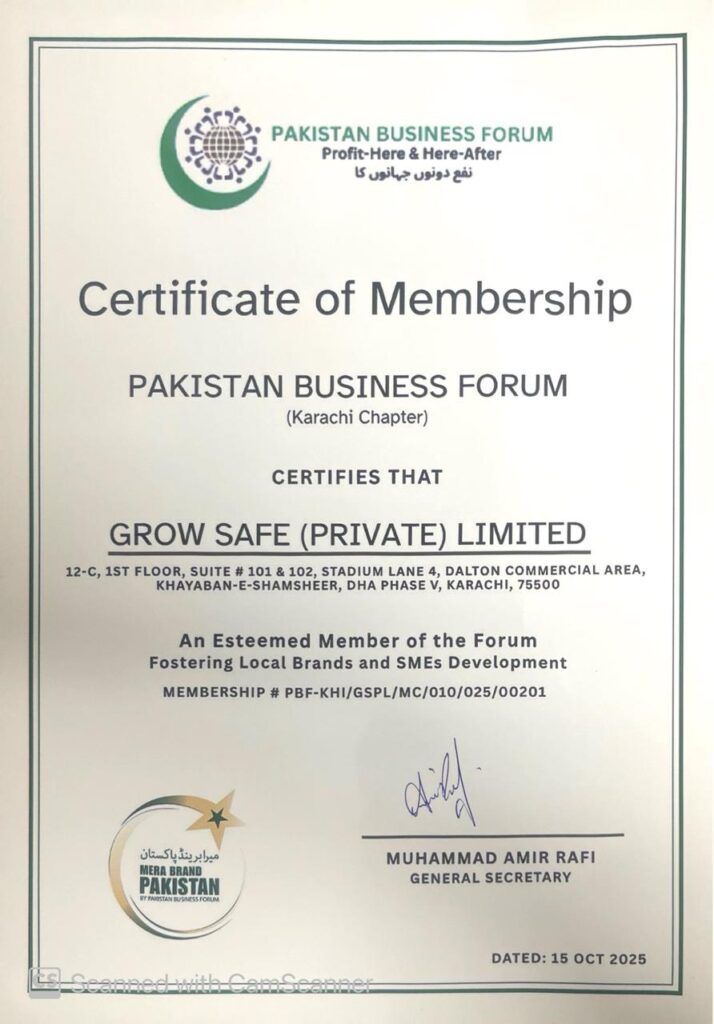 PAKISTAN BUSINESS FORUM
Profit-Here & Here-After
نفع دونوں جہانوں کا

Certificate of Membership

PAKISTAN BUSINESS FORUM
(Karachi Chapter)

CERTIFIES THAT

GROW SAFE (PRIVATE) LIMITED

12-C, 1ST FLOOR, SUITE # 101 & 102, STADIUM LANE 4, DALTON COMMERCIAL AREA, KHAYABAN-E-SHAMSHEER, DHA PHASE V, KARACHI, 75500

An Esteemed Member of the Forum
Fostering Local Brands and SMEs Development

MEMBERSHIP # PBF-KHI/GSPL/MC/010/025/00201

میرا برینڈ پاکستان
MERA BRAND
PAKISTAN
BY PAKISTAN BUSINESS FORUM

MUHAMMAD AMIR RAFI
GENERAL SECRETARY

DATED: 15 OCT 2025

Scanned with CamScanner